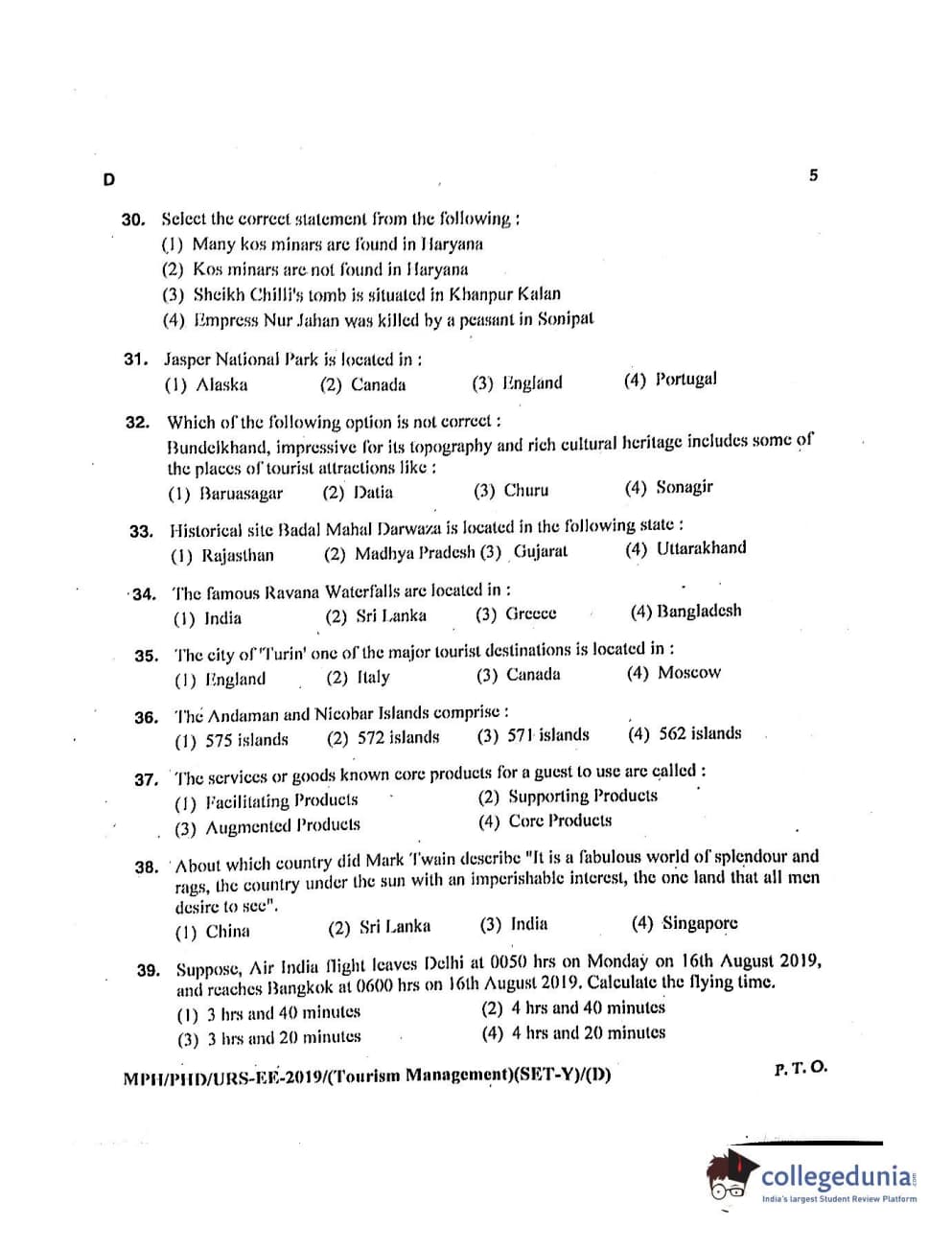 D

5

30. Select the correct statement from the following :
(1) Many kos minars are found in Haryana
(2) Kos minars are not found in Haryana
(3) Sheikh Chilli's tomb is situated in Khanpur Kalan
(4) Empress Nur Jahan was killed by a peasant in Sonipat

31. Jasper National Park is located in :
(1) Alaska (2) Canada (3) England (4) Portugal

32. Which of the following option is not correct :
Bundelkhand, impressive for its topography and rich cultural heritage includes some of the places of tourist attractions like :
(1) Baruasagar (2) Datia (3) Churu (4) Sonagir

33. Historical site Badal Mahal Darwaza is located in the following state :
(1) Rajasthan (2) Madhya Pradesh (3) Gujarat (4) Uttarakhand

34. The famous Ravana Waterfalls are located in :
(1) India (2) Sri Lanka (3) Greece (4) Bangladesh

35. The city of 'Turin' one of the major tourist destinations is located in :
(1) England (2) Italy (3) Canada (4) Moscow

36. The Andaman and Nicobar Islands comprise :
(1) 575 islands (2) 572 islands (3) 571 islands (4) 562 islands

37. The services or goods known core products for a guest to use are called :
(1) Facilitating Products (2) Supporting Products
(3) Augmented Products (4) Core Products

38. About which country did Mark Twain describe "It is a fabulous world of splendour and rags, the country under the sun with an imperishable interest, the one land that all men desire to see".
(1) China (2) Sri Lanka (3) India (4) Singapore

39. Suppose, Air India flight leaves Delhi at 0050 hrs on Monday on 16th August 2019, and reaches Bangkok at 0600 hrs on 16th August 2019. Calculate the flying time.
(1) 3 hrs and 40 minutes (2) 4 hrs and 40 minutes
(3) 3 hrs and 20 minutes (4) 4 hrs and 20 minutes

MPH/PHD/URS-EE-2019/(Tourism Management)(SET-Y)/(D)

P. T. O.

collegedunia
India's largest Student Review Platform